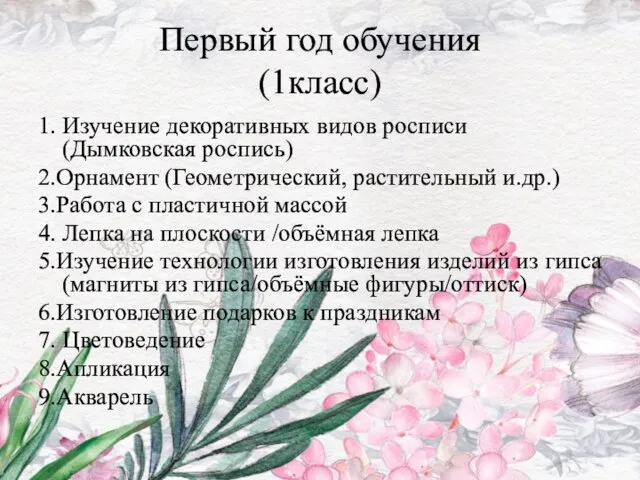 Первый год обучения
(1класс)

1. Изучение декоративных видов росписи (Дымковская роспись)
2.Орнамент (Геометрический, растительный и.др.)
3.Работа с пластичной массой
4. Лепка на плоскости /объёмная лепка
5.Изучение технологии изготовления изделий из гипса (магниты из гипса/объёмные фигуры/оттиск)
6.Изготовление подарков к праздникам
7. Цветоведение
8.Апликация
9.Акварель